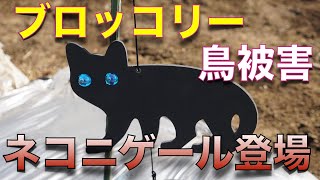 ブロッコリー
鳥被害
ネコニゲール登場